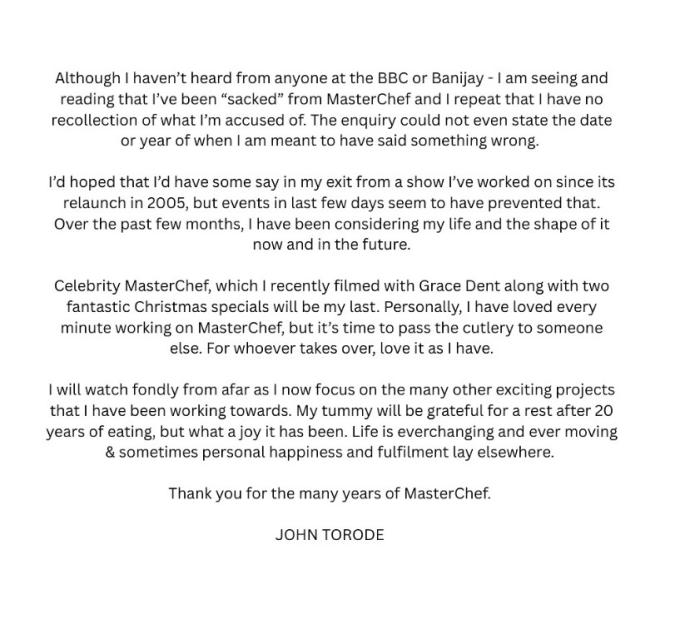 Although I haven't heard from anyone at the BBC or Banijay - I am seeing and reading that I've been "sacked" from MasterChef and I repeat that I have no recollection of what I'm accused of. The enquiry could not even state the date or year of when I am meant to have said something wrong.

I'd hoped that I'd have some say in my exit from a show I've worked on since its relaunch in 2005, but events in last few days seem to have prevented that. Over the past few months, I have been considering my life and the shape of it now and in the future.

Celebrity MasterChef, which I recently filmed with Grace Dent along with two fantastic Christmas specials will be my last. Personally, I have loved every minute working on MasterChef, but it's time to pass the cutlery to someone else. For whoever takes over, love it as I have.

I will watch fondly from afar as I now focus on the many other exciting projects that I have been working towards. My tummy will be grateful for a rest after 20 years of eating, but what a joy it has been. Life is everchanging and ever moving & sometimes personal happiness and fulfilment lay elsewhere.

Thank you for the many years of MasterChef.

JOHN TORODE